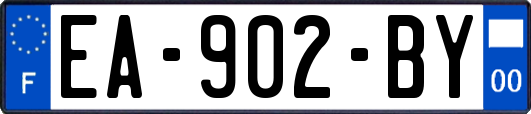 F
EA-902-BY
00